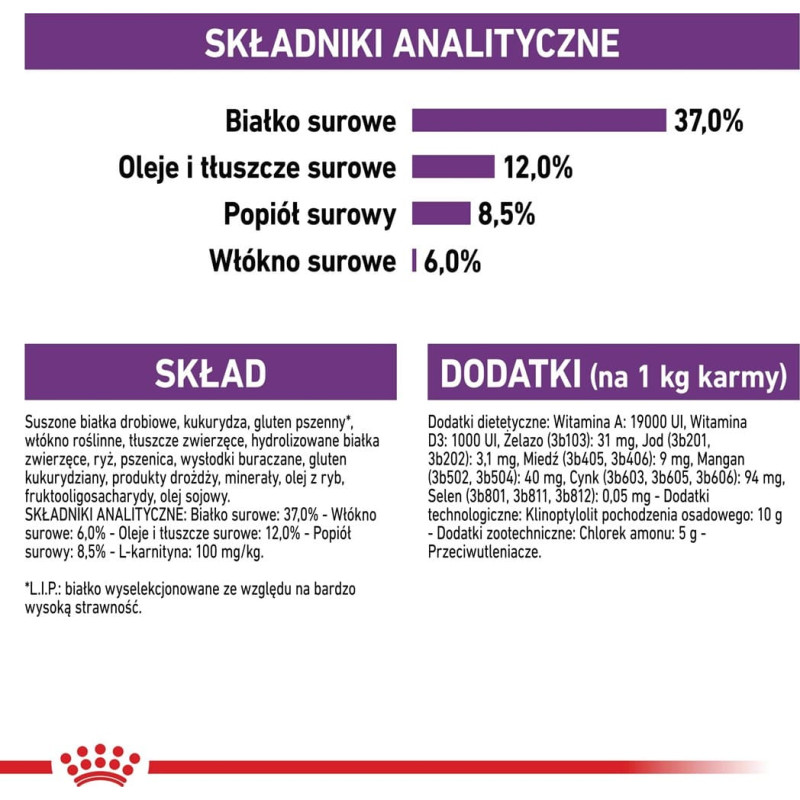 SKŁADNIKI ANALITYCZNE

Białko surowe 37,0%
Oleje i tłuszcze surowe 12,0%
Popiół surowy 8,5%
Włókno surowe 6,0%

SKŁAD

Suszone białka drobiowe, kukurydza, gluten pszenny*, włókno roślinne, tłuszcze zwierzęce, hydrolizowane białka zwierzęce, ryż, pszenica, wysłodki buraczane, gluten kukurydziany, produkty drożdży, minerały, olej z ryb, fruktooligosacharydy, olej sojowy.
SKŁADNIKI ANALITYCZNE: Białko surowe: 37,0% - Włókno surowe: 6,0% - Oleje i tłuszcze surowe: 12,0% - Popiół surowy: 8,5% - L-karnityna: 100 mg/kg.

*L.I.P.: białko wyselekcjonowane ze względu na bardzo wysoką strawność.

DODATKI (na 1 kg karmy)

Dodatki dietetyczne: Witamina A: 19000 UI, Witamina D3: 1000 UI, Żelazo (3b103): 31 mg, Jod (3b201, 3b202): 3,1 mg, Miedź (3b405, 3b406): 9 mg, Mangan (3b502, 3b504): 40 mg, Cynk (3b603, 3b605, 3b606): 94 mg, Selen (3b801, 3b811, 3b812): 0,05 mg - Dodatki technologiczne: Klinoptylolit pochodzenia osadowego: 10 g - Dodatki zootechniczne: Chlorek amonu: 5 g - Przeciwutleniacze.